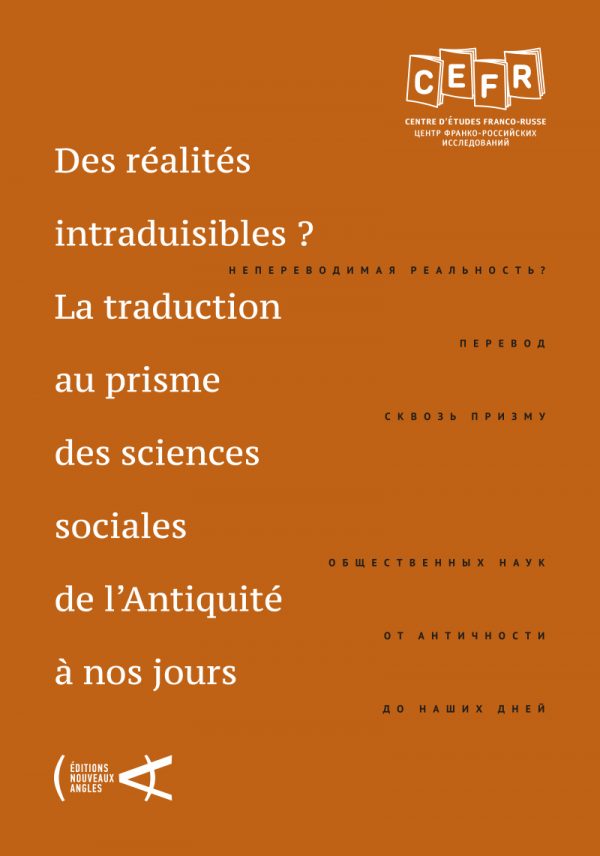 CEFR
CENTRE D'ÉTUDES FRANCO-RUSSE
ЦЕНТР ФРАНКО-РОССИЙСКИХ ИССЛЕДОВАНИЙ

Des réalités
intraduisibles ?
La traduction
au prisme
des sciences
sociales
de l'Antiquité
à nos jours

НЕПЕРЕВОДИМАЯ РЕАЛЬНОСТЬ?
ПЕРЕВОД
СКВОЗЬ ПРИЗМУ
ОБЩЕСТВЕННЫХ НАУК
ОТ АНТИЧНОСТИ
ДО НАШИХ ДНЕЙ

ÉDITIONS
NOUVEAUX
ANGLES